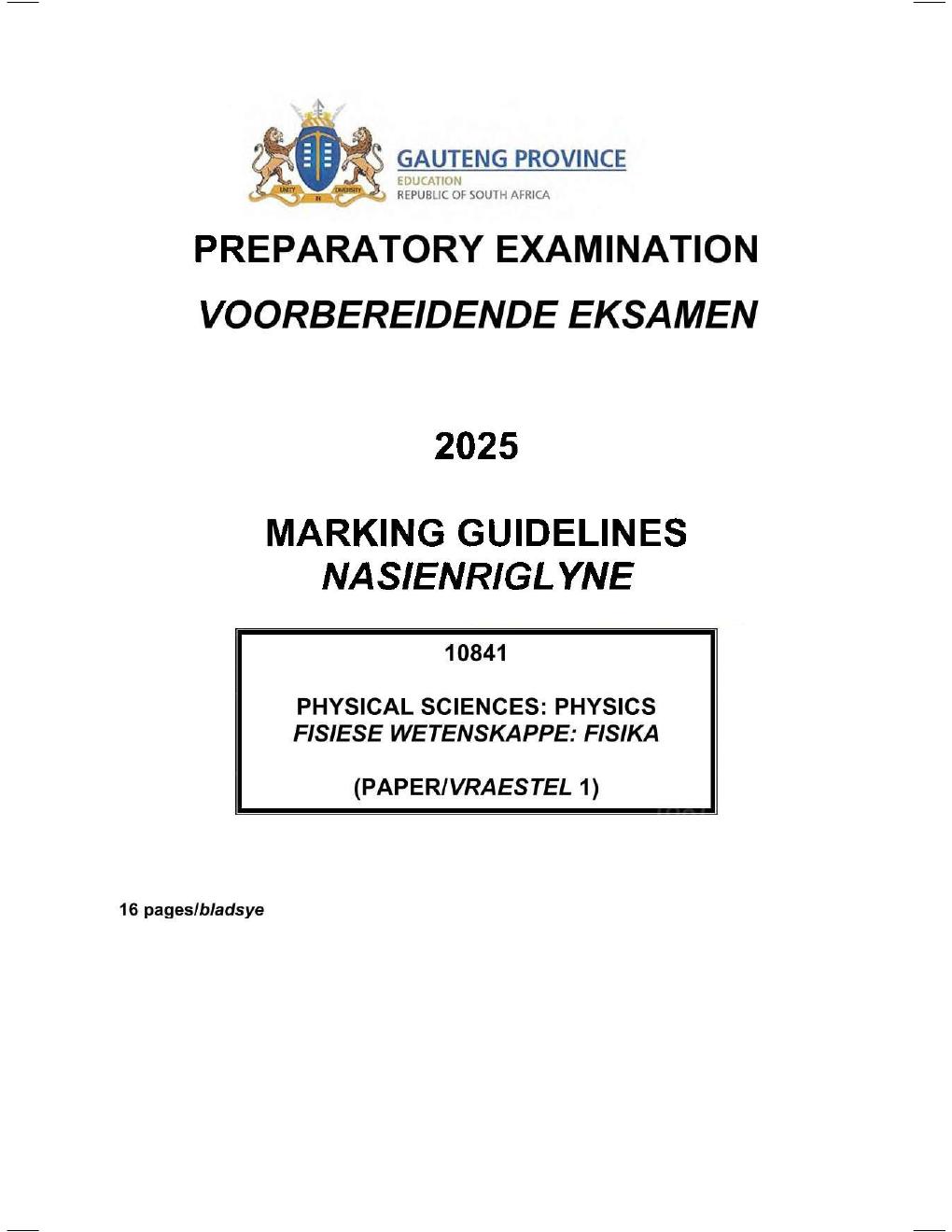 GAUTENG PROVINCE
EDUCATION
REPUBLIC OF SOUTH AFRICA

PREPARATORY EXAMINATION
VOORBEREIDENDE EKSAMEN

2025

MARKING GUIDELINES
NASIENRIGLYNE

10841

PHYSICAL SCIENCES: PHYSICS
FISIESE WETENSKAPPE: FISIKA

(PAPER/VRAESTEL 1)

16 pages/bladsye